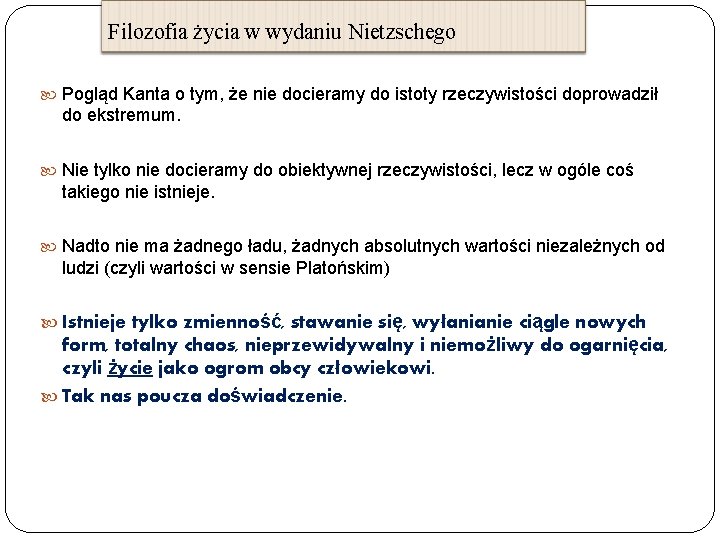 Filozofia życia w wydaniu Nietzschego

Pogląd Kanta o tym, że nie docieramy do istoty rzeczywistości doprowadził do ekstremum.

Nie tylko nie docieramy do obiektywnej rzeczywistości, lecz w ogóle coś takiego nie istnieje.

Nadto nie ma żadnego ładu, żadnych absolutnych wartości niezależnych od ludzi (czyli wartości w sensie Platońskim)

Istnieje tylko zmienność, stawanie się, wyłanianie ciągle nowych form, totalny chaos, nieprzewidywalny i niemożliwy do ogarnięcia, czyli życie jako ogrom obcy człowiekowi.

Tak nas poucza doświadczenie.